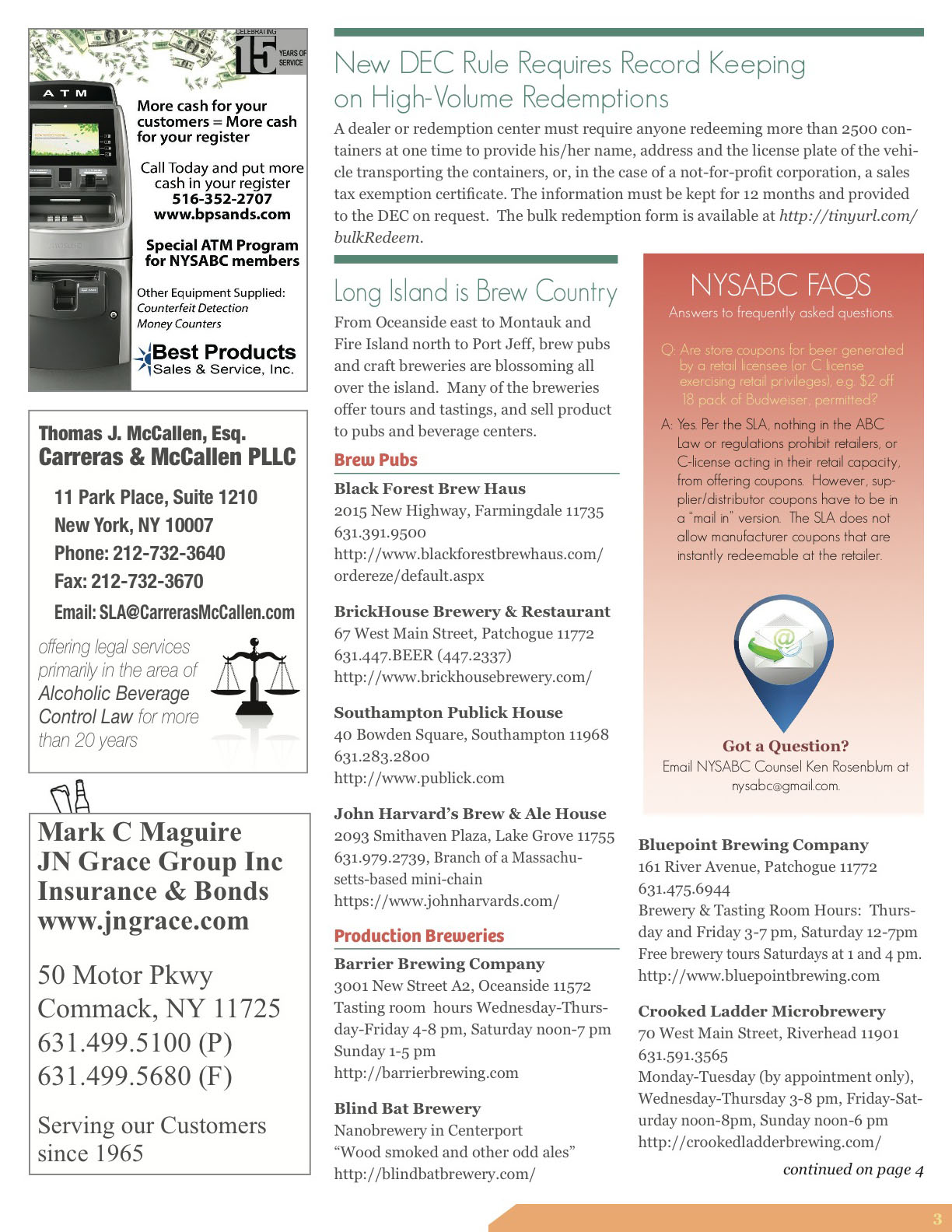 CELEBRATING 15 YEARS OF SERVICE

ATM

More cash for your customers = More cash for your register

Call Today and put more cash in your register
516-352-2707
www.bpsands.com

Special ATM Program for NYSABC members

Other Equipment Supplied:
Counterfeit Detection
Money Counters

Best Products
Sales & Service, Inc.

Thomas J. McCallen, Esq.
Carreras & McCallen PLLC

11 Park Place, Suite 1210
New York, NY 10007
Phone: 212-732-3640
Fax: 212-732-3670
Email: SLA@CarrerasMcCallen.com

offering legal services primarily in the area of Alcoholic Beverage Control Law for more than 20 years

Mark C Maguire
JN Grace Group Inc
Insurance & Bonds
www.jngrace.com

50 Motor Pkwy
Commack, NY 11725
631.499.5100 (P)
631.499.5680 (F)

Serving our Customers since 1965

New DEC Rule Requires Record Keeping on High-Volume Redemptions

A dealer or redemption center must require anyone redeeming more than 2500 containers at one time to provide his/her name, address and the license plate of the vehicle transporting the containers, or, in the case of a not-for-profit corporation, a sales tax exemption certificate. The information must be kept for 12 months and provided to the DEC on request. The bulk redemption form is available at http://tinyurl.com/bulkRedeem.

Long Island is Brew Country

From Oceanside east to Montauk and Fire Island north to Port Jeff, brew pubs and craft breweries are blossoming all over the island. Many of the breweries offer tours and tastings, and sell product to pubs and beverage centers.

Brew Pubs

Black Forest Brew Haus
2015 New Highway, Farmingdale 11735
631.391.9500
http://www.blackforestbrewhaus.com/ordereze/default.aspx

BrickHouse Brewery & Restaurant
67 West Main Street, Patchogue 11772
631.447.BEER (447.2337)
http://www.brickhousebrewery.com/

Southampton Publick House
40 Bowden Square, Southampton 11968
631.283.2800
http://www.publick.com

John Harvard's Brew & Ale House
2093 Smithaven Plaza, Lake Grove 11755
631.979.2739, Branch of a Massachusetts-based mini-chain
https://www.johnharvards.com/

Production Breweries

Barrier Brewing Company
3001 New Street A2, Oceanside 11572
Tasting room hours Wednesday-Thursday-Friday 4-8 pm, Saturday noon-7 pm Sunday 1-5 pm
http://barrierbrewing.com

Blind Bat Brewery
Nanobrewery in Centerport
"Wood smoked and other odd ales"
http://blindbatbrewery.com/

NYSABC FAQS
Answers to frequently asked questions.

Q: Are store coupons for beer generated by a retail licensee (or C license exercising retail privileges), e.g. $2 off 18 pack of Budweiser, permitted?

A: Yes. Per the SLA, nothing in the ABC Law or regulations prohibit retailers, or C-license acting in their retail capacity, from offering coupons. However, supplier/distributor coupons have to be in a "mail in" version. The SLA does not allow manufacturer coupons that are instantly redeemable at the retailer.

Got a Question?
Email NYSABC Counsel Ken Rosenblum at nysabc@gmail.com.

Bluepoint Brewing Company
161 River Avenue, Patchogue 11772
631.475.6944
Brewery & Tasting Room Hours: Thursday and Friday 3-7 pm, Saturday 12-7pm Free brewery tours Saturdays at 1 and 4 pm.
http://www.bluepointbrewing.com

Crooked Ladder Microbrewery
70 West Main Street, Riverhead 11901
631.591.3565
Monday-Tuesday (by appointment only), Wednesday-Thursday 3-8 pm, Friday-Saturday noon-8pm, Sunday noon-6 pm
http://crookedladderbrewing.com/

continued on page 4

3